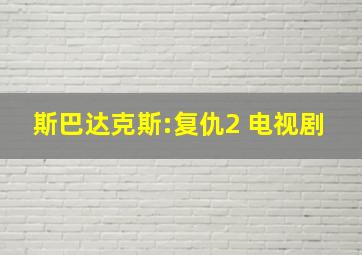 斯巴达克斯:复仇2 电视剧